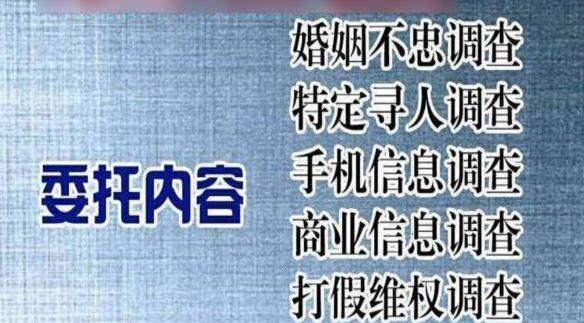 委托内容

婚姻不忠调查
特定寻人调查
手机信息调查
商业信息调查
打假维权调查